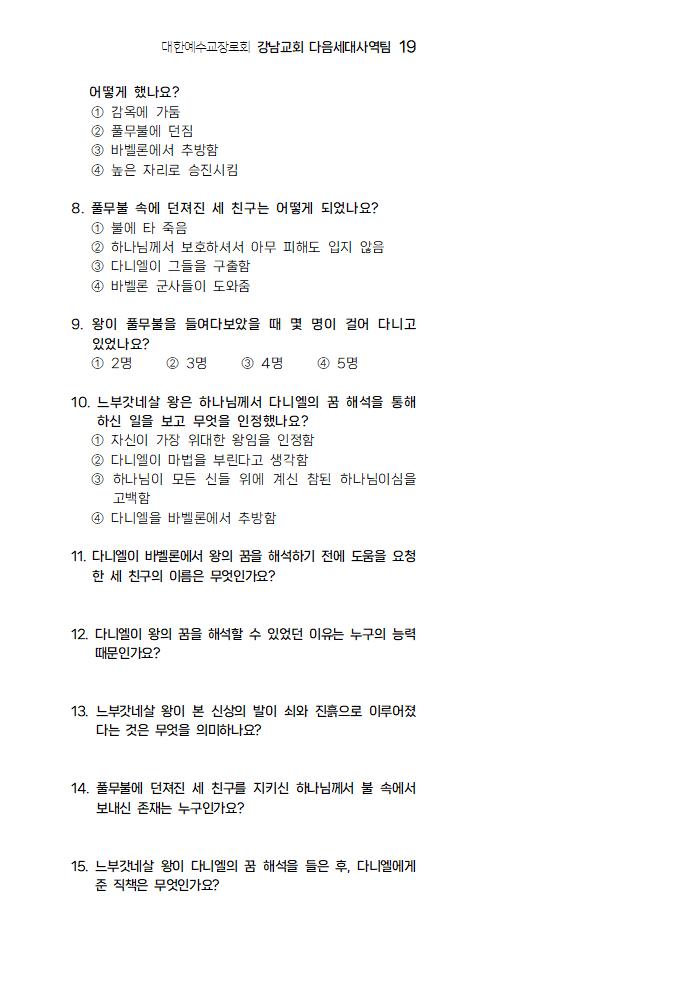 대한예수교장로회 강남교회 다음세대사역팀 19

어떻게 했나요?
① 감옥에 가둠
② 풀무불에 던짐
③ 바벨론에서 추방함
④ 높은 자리로 승진시킴

8. 풀무불 속에 던져진 세 친구는 어떻게 되었나요?
① 불에 타 죽음
② 하나님께서 보호하셔서 아무 피해도 입지 않음
③ 다니엘이 그들을 구출함
④ 바벨론 군사들이 도와줌

9. 왕이 풀무불을 들여다보았을 때 몇 명이 걸어 다니고 있었나요?
① 2명 ② 3명 ③ 4명 ④ 5명

10. 느부갓네살 왕은 하나님께서 다니엘의 꿈 해석을 통해 하신 일을 보고 무엇을 인정했나요?
① 자신이 가장 위대한 왕임을 인정함
② 다니엘이 마법을 부린다고 생각함
③ 하나님이 모든 신들 위에 계신 참된 하나님이심을 고백함
④ 다니엘을 바벨론에서 추방함

11. 다니엘이 바벨론에서 왕의 꿈을 해석하기 전에 도움을 요청한 세 친구의 이름은 무엇인가요?

12. 다니엘이 왕의 꿈을 해석할 수 있었던 이유는 누구의 능력 때문인가요?

13. 느부갓네살 왕이 본 신상의 발이 쇠와 진흙으로 이루어졌다는 것은 무엇을 의미하나요?

14. 풀무불에 던져진 세 친구를 지키신 하나님께서 불 속에서 보내신 존재는 누구인가요?

15. 느부갓네살 왕이 다니엘의 꿈 해석을 들은 후, 다니엘에게 준 직책은 무엇인가요?